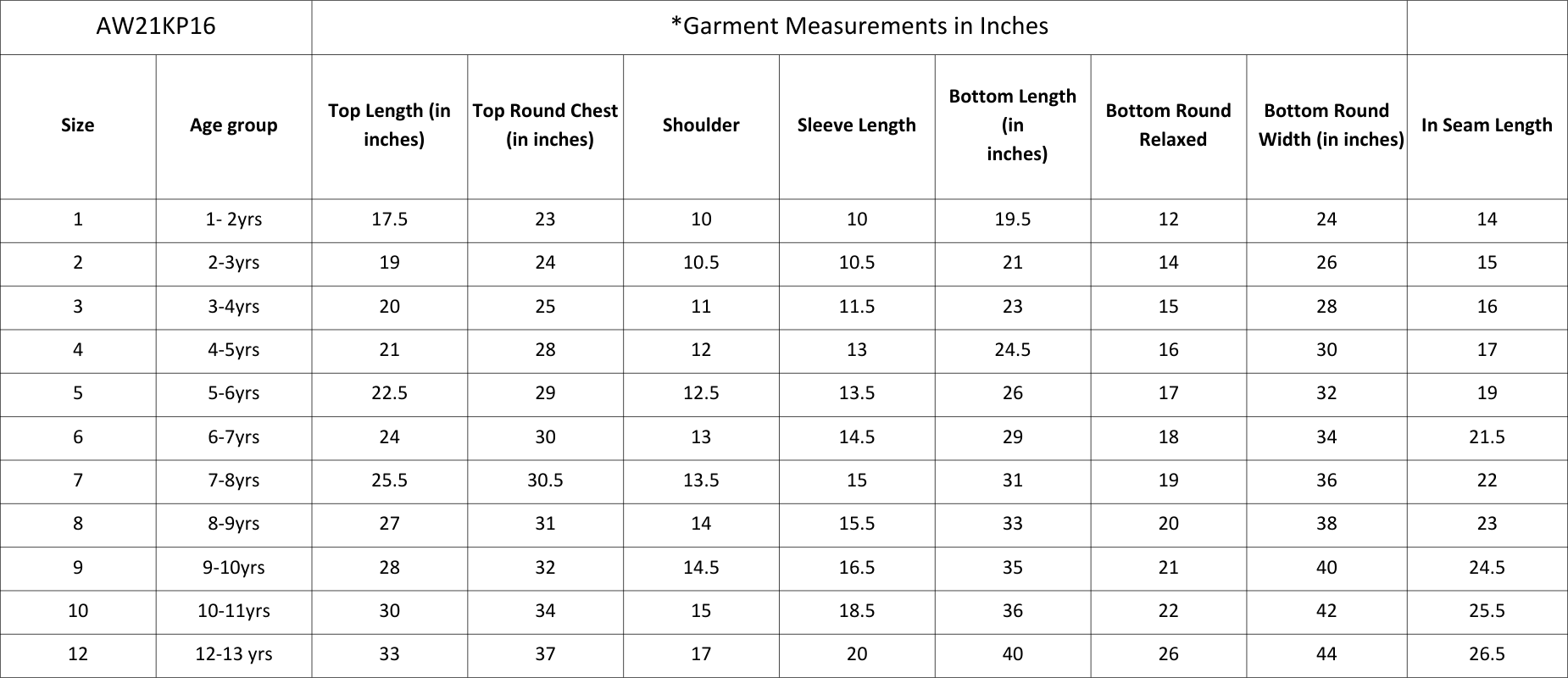 | AW21KP16 | | *Garment Measurements in Inches | | | | | | | |
|---|---|---|---|---|---|---|---|---|---|
| Size | Age group | Top Length (in inches) | Top Round Chest (in inches) | Shoulder | Sleeve Length | Bottom Length (in inches) | Bottom Round Relaxed | Bottom Round Width (in inches) | In Seam Length |
| 1 | 1- 2yrs | 17.5 | 23 | 10 | 10 | 19.5 | 12 | 24 | 14 |
| 2 | 2-3yrs | 19 | 24 | 10.5 | 10.5 | 21 | 14 | 26 | 15 |
| 3 | 3-4yrs | 20 | 25 | 11 | 11.5 | 23 | 15 | 28 | 16 |
| 4 | 4-5yrs | 21 | 28 | 12 | 13 | 24.5 | 16 | 30 | 17 |
| 5 | 5-6yrs | 22.5 | 29 | 12.5 | 13.5 | 26 | 17 | 32 | 19 |
| 6 | 6-7yrs | 24 | 30 | 13 | 14.5 | 29 | 18 | 34 | 21.5 |
| 7 | 7-8yrs | 25.5 | 30.5 | 13.5 | 15 | 31 | 19 | 36 | 22 |
| 8 | 8-9yrs | 27 | 31 | 14 | 15.5 | 33 | 20 | 38 | 23 |
| 9 | 9-10yrs | 28 | 32 | 14.5 | 16.5 | 35 | 21 | 40 | 24.5 |
| 10 | 10-11yrs | 30 | 34 | 15 | 18.5 | 36 | 22 | 42 | 25.5 |
| 12 | 12-13 yrs | 33 | 37 | 17 | 20 | 40 | 26 | 44 | 26.5 |